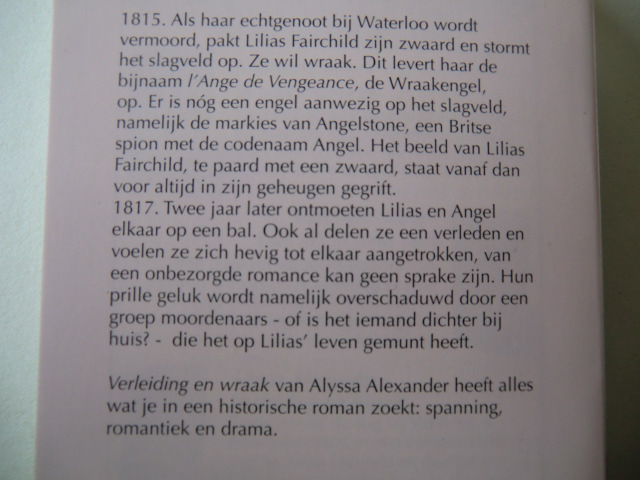 1815. Als haar echtgenoot bij Waterloo wordt vermoord, pakt Lilias Fairchild zijn zwaard en stormt het slagveld op. Ze wil wraak. Dit levert haar de bijnaam l'Ange de Vengeance, de Wraakengel, op. Er is nóg een engel aanwezig op het slagveld, namelijk de markies van Angelstone, een Britse spion met de codenaam Angel. Het beeld van Lilias Fairchild, te paard met een zwaard, staat vanaf dan voor altijd in zijn geheugen gegrift.
1817. Twee jaar later ontmoeten Lilias en Angel elkaar op een bal. Ook al delen ze een verleden en voelen ze zich hevig tot elkaar aangetrokken, van een onbezorgde romance kan geen sprake zijn. Hun prille geluk wordt namelijk overschaduwd door een groep moordenaars - of is het iemand dichter bij huis? - die het op Lilias' leven gemunt heeft.

Verleiding en wraak van Alyssa Alexander heeft alles wat je in een historische roman zoekt: spanning, romantiek en drama.